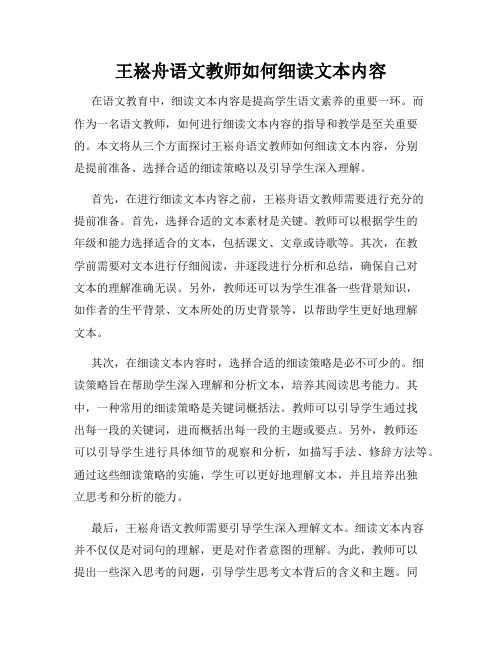 王崧舟语文教师如何细读文本内容

在语文教育中，细读文本内容是提高学生语文素养的重要一环。而作为一名语文教师，如何进行细读文本内容的指导和教学是至关重要的。本文将从三个方面探讨王崧舟语文教师如何细读文本内容，分别是提前准备、选择合适的细读策略以及引导学生深入理解。

首先，在进行细读文本内容之前，王崧舟语文教师需要进行充分的提前准备。首先，选择合适的文本素材是关键。教师可以根据学生的年级和能力选择适合的文本，包括课文、文章或诗歌等。其次，在教学前需要对文本进行仔细阅读，并逐段进行分析和总结，确保自己对文本的理解准确无误。另外，教师还可以为学生准备一些背景知识，如作者的生平背景、文本所处的历史背景等，以帮助学生更好地理解文本。

其次，在细读文本内容时，选择合适的细读策略是必不可少的。细读策略旨在帮助学生深入理解和分析文本，培养其阅读思考能力。其中，一种常用的细读策略是关键词概括法。教师可以引导学生通过找出每一段的关键词，进而概括出每一段的主题或要点。另外，教师还可以引导学生进行具体细节的观察和分析，如描写手法、修辞方法等。通过这些细读策略的实施，学生可以更好地理解文本，并且培养出独立思考和分析的能力。

最后，王崧舟语文教师需要引导学生深入理解文本。细读文本内容并不仅仅是对词句的理解，更是对作者意图的理解。为此，教师可以提出一些深入思考的问题，引导学生思考文本背后的含义和主题。同